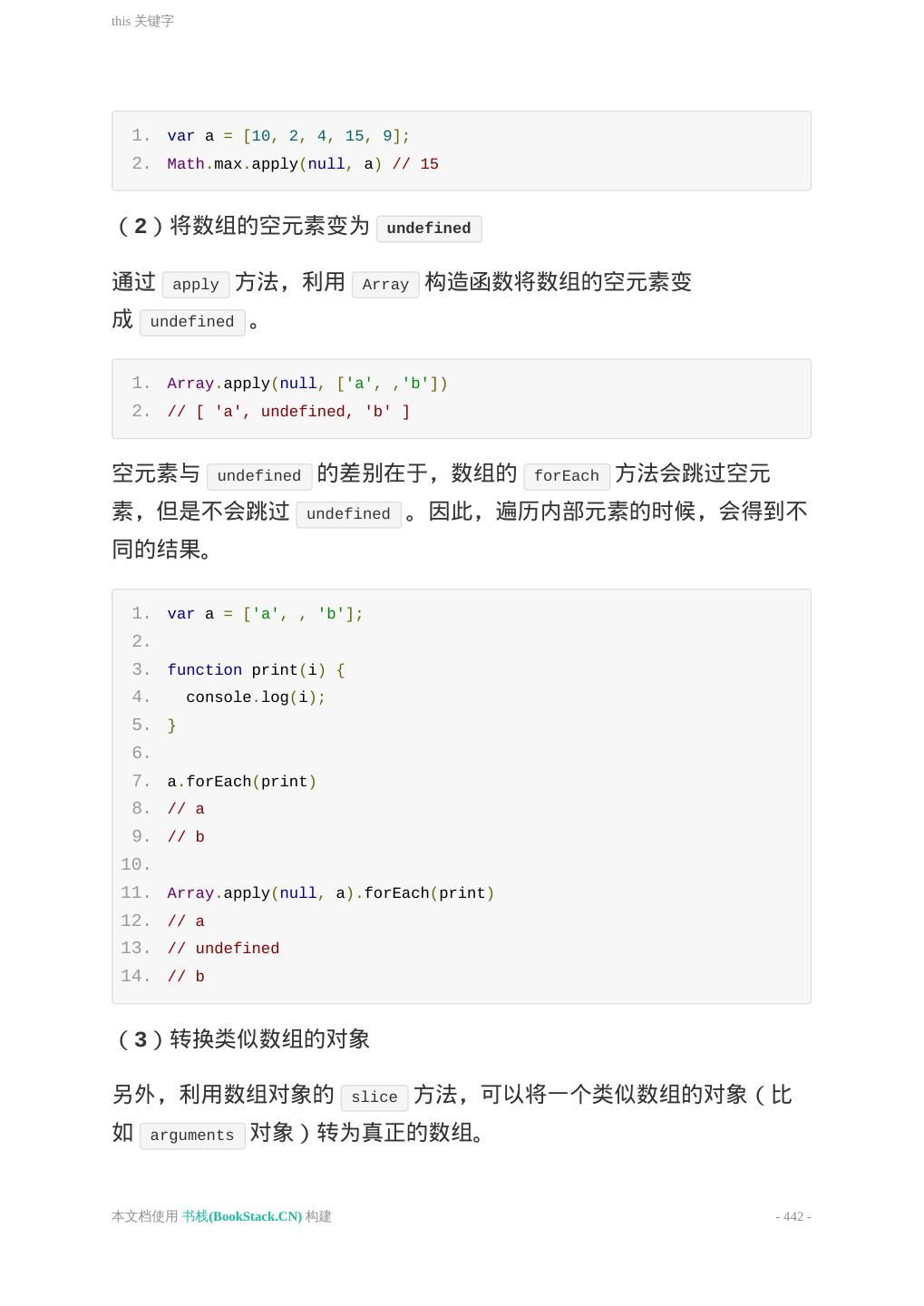 this 关键字

1. var a = [10, 2, 4, 15, 9];
2. Math.max.apply(null, a) // 15

（2）将数组的空元素变为 undefined

通过 apply 方法，利用 Array 构造函数将数组的空元素变成 undefined 。

1. Array.apply(null, ['a', ,'b'])
2. // [ 'a', undefined, 'b' ]

空元素与 undefined 的差别在于，数组的 forEach 方法会跳过空元素，但是不会跳过 undefined 。因此，遍历内部元素的时候，会得到不同的结果。

1. var a = ['a', , 'b'];
2.
3. function print(i) {
4.   console.log(i);
5. }
6.
7. a.forEach(print)
8. // a
9. // b
10.
11. Array.apply(null, a).forEach(print)
12. // a
13. // undefined
14. // b

（3）转换类似数组的对象

另外，利用数组对象的 slice 方法，可以将一个类似数组的对象（比如 arguments 对象）转为真正的数组。

本文档使用 书栈(BookStack.CN) 构建

- 442 -